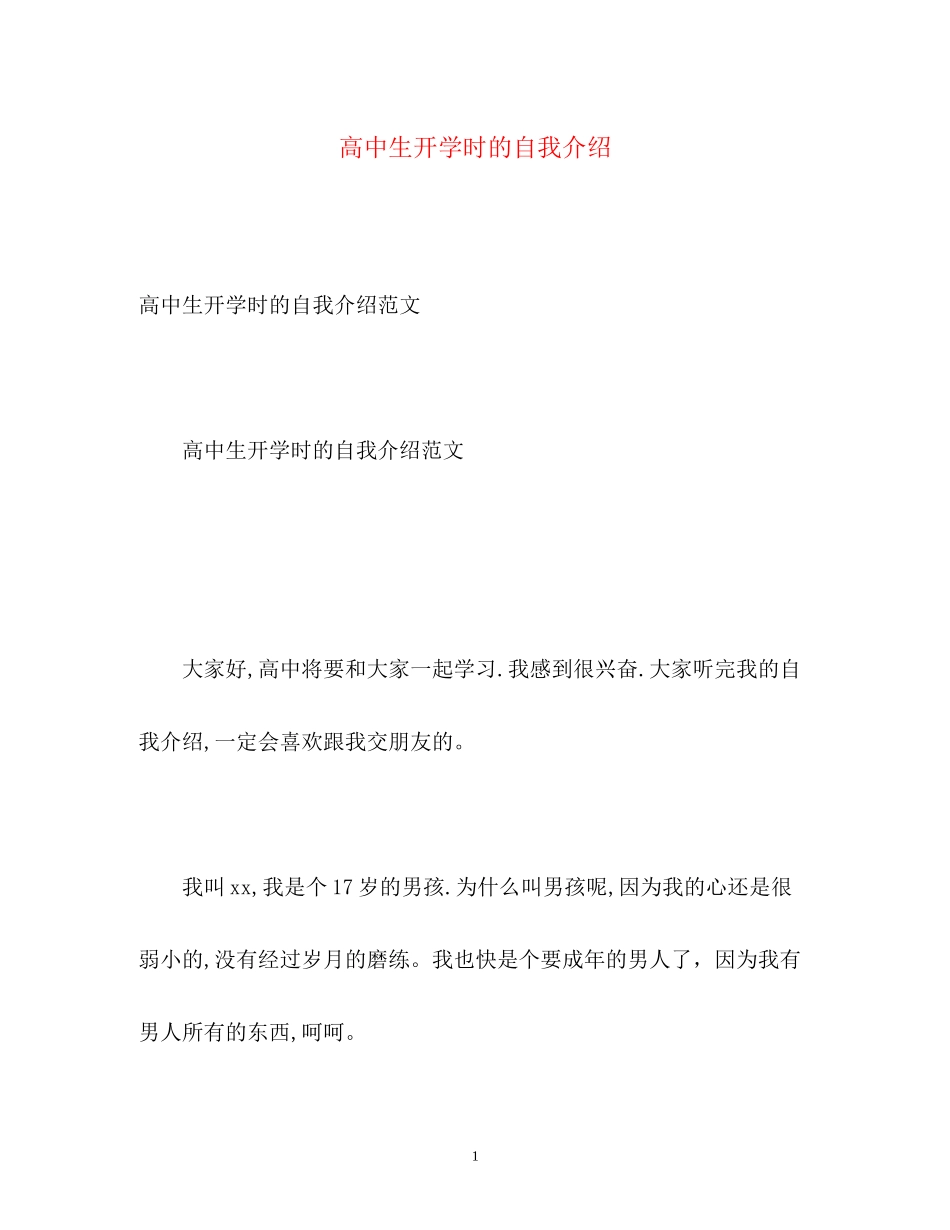 高中生开学时的自我介绍

高中生开学时的自我介绍范文

高中生开学时的自我介绍范文

大家好,高中将要和大家一起学习.我感到很兴奋.大家听完我的自我介绍,一定会喜欢跟我交朋友的。

我叫xx,我是个17岁的男孩.为什么叫男孩呢,因为我的心还是很弱小的,没有经过岁月的磨练。我也快是个要成年的男人了，因为我有男人所有的东西,呵呵。

1